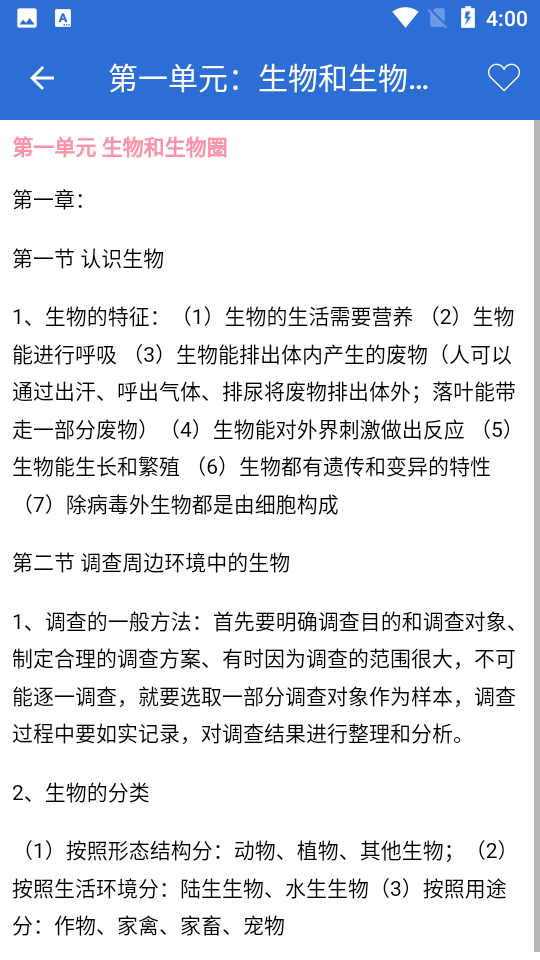 4:00

第一单元：生物和生物...

第一单元 生物和生物圈

第一章：

第一节 认识生物

1、生物的特征：（1）生物的生活需要营养 （2）生物能进行呼吸 （3）生物能排出体内产生的废物（人可以通过出汗、呼出气体、排尿将废物排出体外；落叶能带走一部分废物）（4）生物能对外界刺激做出反应 （5）生物能生长和繁殖 （6）生物都有遗传和变异的特性 （7）除病毒外生物都是由细胞构成

第二节 调查周边环境中的生物

1、调查的一般方法：首先要明确调查目的和调查对象、制定合理的调查方案、有时因为调查的范围很大，不可能逐一调查，就要选取一部分调查对象作为样本，调查过程中要如实记录，对调查结果进行整理和分析。

2、生物的分类

（1）按照形态结构分：动物、植物、其他生物；（2）按照生活环境分：陆生生物、水生生物（3）按照用途分：作物、家禽、家畜、宠物